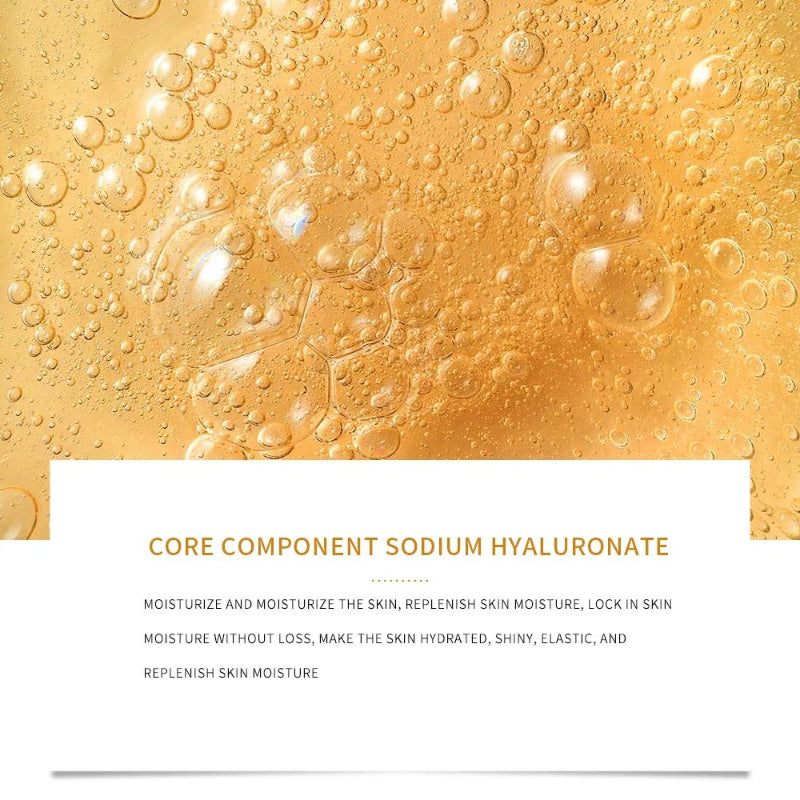 CORE COMPONENT SODIUM HYALURONATE

MOISTURIZE AND MOISTURIZE THE SKIN, REPLENISH SKIN MOISTURE, LOCK IN SKIN MOISTURE WITHOUT LOSS, MAKE THE SKIN HYDRATED, SHINY, ELASTIC, AND REPLENISH SKIN MOISTURE